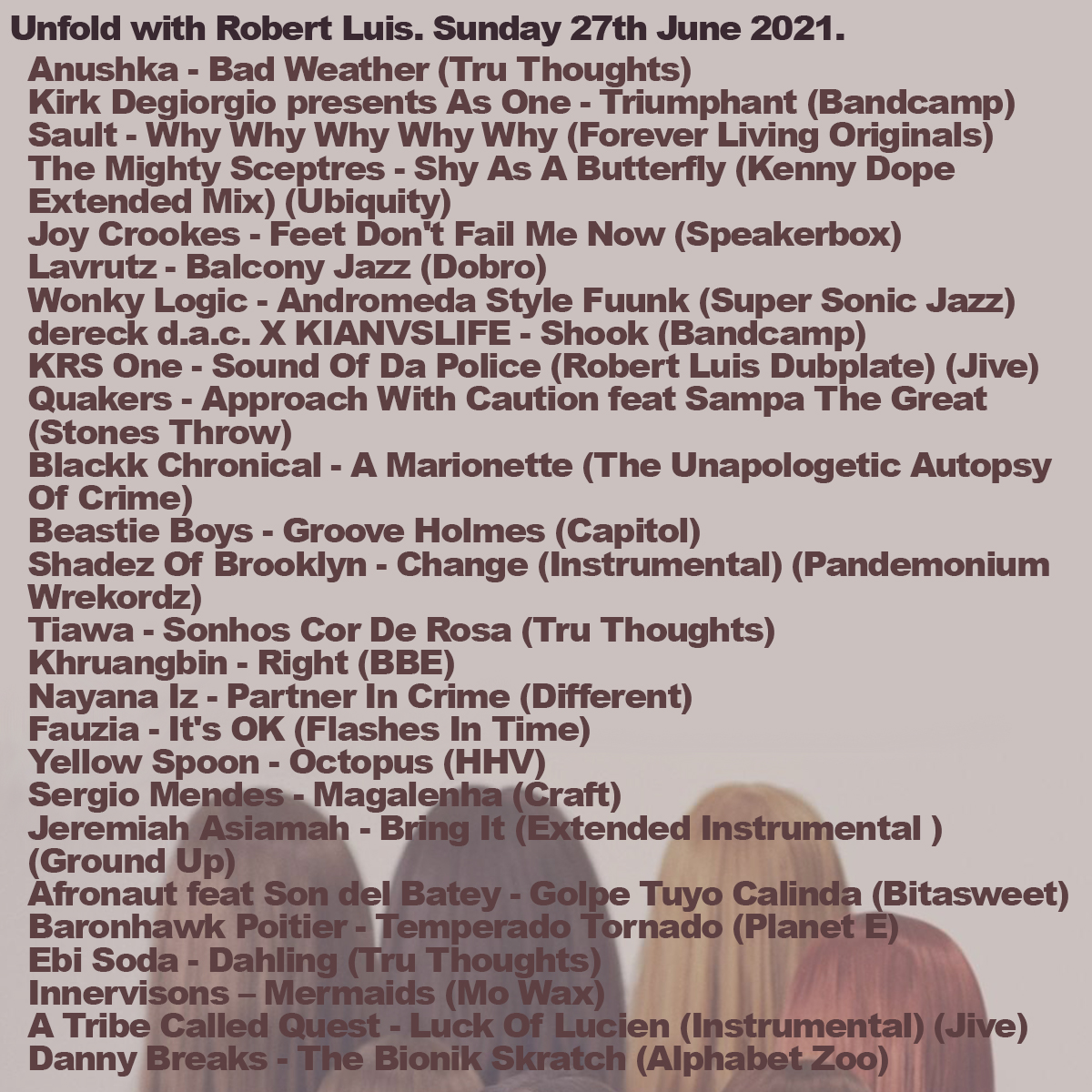 Unfold with Robert Luis. Sunday 27th June 2021.

Anushka - Bad Weather (Tru Thoughts)
Kirk Degiorgio presents As One - Triumphant (Bandcamp)
Sault - Why Why Why Why Why (Forever Living Originals)
The Mighty Sceptres - Shy As A Butterfly (Kenny Dope Extended Mix) (Ubiquity)
Joy Crookes - Feet Don't Fail Me Now (Speakerbox)
Lavrutz - Balcony Jazz (Dobro)
Wonky Logic - Andromeda Style Fuunk (Super Sonic Jazz)
dereck d.a.c. X KIANVSLIFE - Shook (Bandcamp)
KRS One - Sound Of Da Police (Robert Luis Dubplate) (Jive)
Quakers - Approach With Caution feat Sampa The Great (Stones Throw)
Blackk Chronical - A Marionette (The Unapologetic Autopsy Of Crime)
Beastie Boys - Groove Holmes (Capitol)
Shadez Of Brooklyn - Change (Instrumental) (Pandemonium Wrekordz)
Tiawa - Sonhos Cor De Rosa (Tru Thoughts)
Khruangbin - Right (BBE)
Nayana Iz - Partner In Crime (Different)
Fauzia - It's OK (Flashes In Time)
Yellow Spoon - Octopus (HHV)
Sergio Mendes - Magalenha (Craft)
Jeremiah Asiamah - Bring It (Extended Instrumental ) (Ground Up)
Afronaut feat Son del Batey - Golpe Tuyo Calinda (Bitasweet)
Baronhawk Poitier - Temperado Tornado (Planet E)
Ebi Soda - Dahling (Tru Thoughts)
Innervisons – Mermaids (Mo Wax)
A Tribe Called Quest - Luck Of Lucien (Instrumental) (Jive)
Danny Breaks - The Bionik Skratch (Alphabet Zoo)